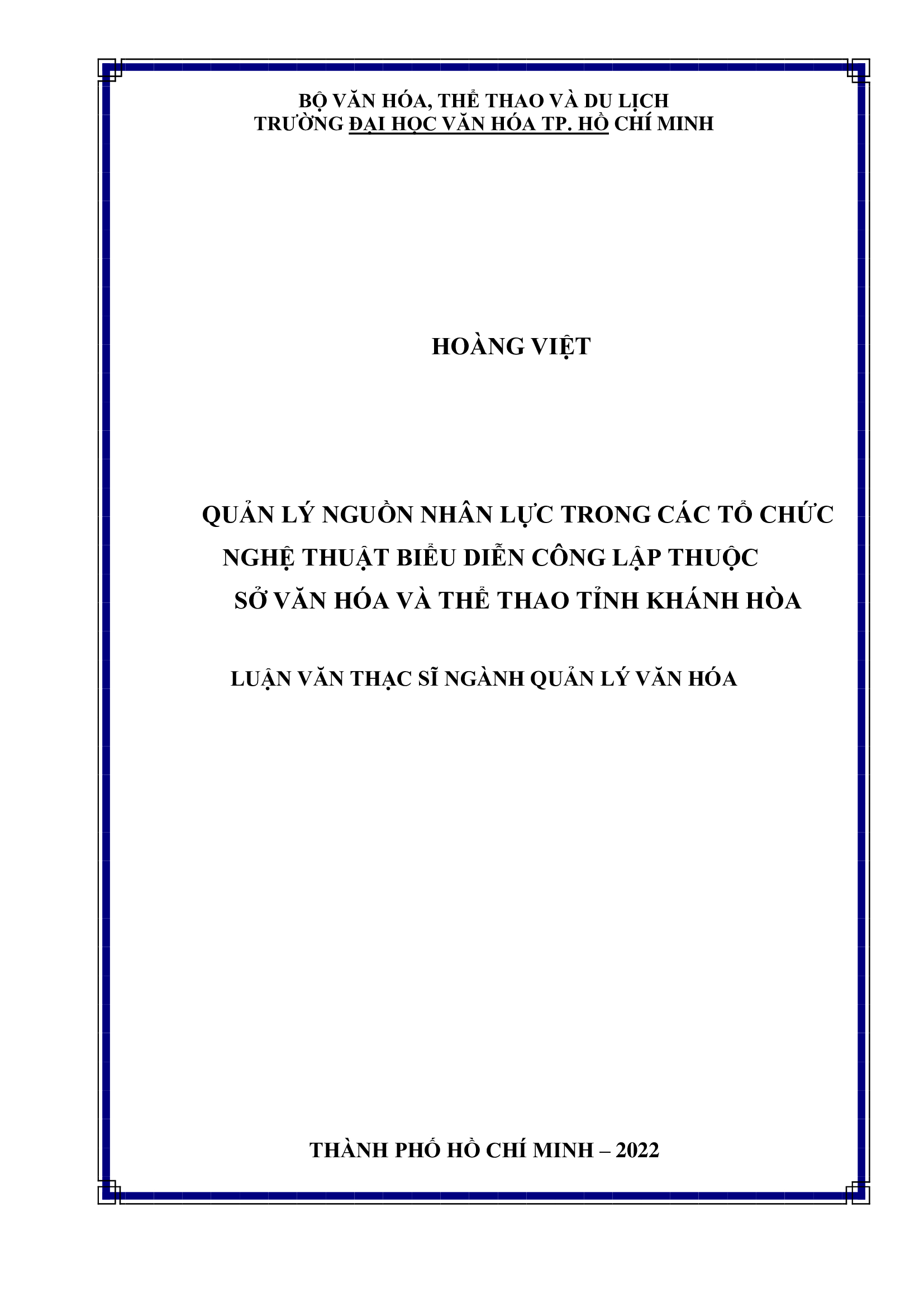 BỘ VĂN HÓA, THỂ THAO VÀ DU LỊCH
TRƯỜNG ĐẠI HỌC VĂN HÓA TP. HỒ CHÍ MINH

HOÀNG VIỆT

QUẢN LÝ NGUỒN NHÂN LỰC TRONG CÁC TỔ CHỨC NGHỆ THUẬT BIỂU DIỄN CÔNG LẬP THUỘC SỞ VĂN HÓA VÀ THỂ THAO TỈNH KHÁNH HÒA

LUẬN VĂN THẠC SĨ NGÀNH QUẢN LÝ VĂN HÓA

THÀNH PHỐ HỒ CHÍ MINH – 2022